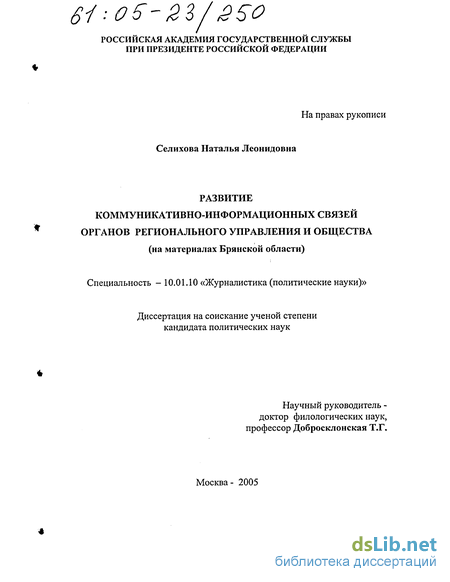 61:05-23/250

РОССИЙСКАЯ АКАДЕМИЯ ГОСУДАРСТВЕННОЙ СЛУЖБЫ ПРИ ПРЕЗИДЕНТЕ РОССИЙСКОЙ ФЕДЕРАЦИИ

На правах рукописи

Селихова Наталья Леонидовна

РАЗВИТИЕ
КОММУНИКАТИВНО-ИНФОРМАЦИОННЫХ СВЯЗЕЙ
ОРГАНОВ РЕГИОНАЛЬНОГО УПРАВЛЕНИЯ И ОБЩЕСТВА
(на материалах Брянской области)

Специальность – 10.01.10 «Журналистика (политические науки)»

Диссертация на соискание ученой степени
кандидата политических наук

Научный руководитель -
доктор филологических наук,
профессор Добросклонская Т.Г.

Москва - 2005

dsLib.net
библиотека диссертаций